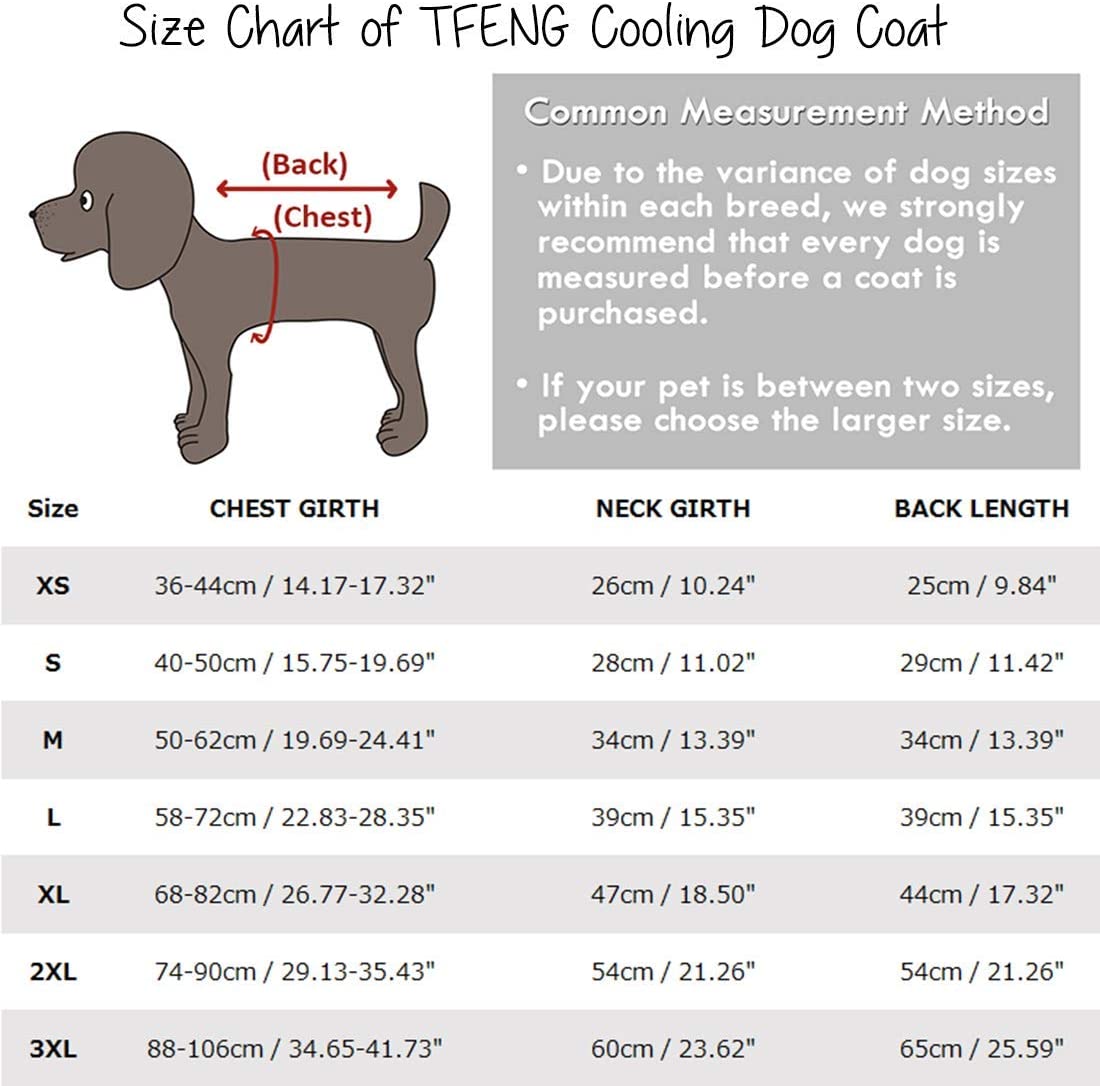 Size Chart of TFENG Cooling Dog Coat

(Back)
(Chest)

Common Measurement Method

• Due to the variance of dog sizes within each breed, we strongly recommend that every dog is measured before a coat is purchased.

• If your pet is between two sizes, please choose the larger size.

| Size | CHEST GIRTH | NECK GIRTH | BACK LENGTH |
|---|---|---|---|
| XS | 36-44cm / 14.17-17.32" | 26cm / 10.24" | 25cm / 9.84" |
| S | 40-50cm / 15.75-19.69" | 28cm / 11.02" | 29cm / 11.42" |
| M | 50-62cm / 19.69-24.41" | 34cm / 13.39" | 34cm / 13.39" |
| L | 58-72cm / 22.83-28.35" | 39cm / 15.35" | 39cm / 15.35" |
| XL | 68-82cm / 26.77-32.28" | 47cm / 18.50" | 44cm / 17.32" |
| 2XL | 74-90cm / 29.13-35.43" | 54cm / 21.26" | 54cm / 21.26" |
| 3XL | 88-106cm / 34.65-41.73" | 60cm / 23.62" | 65cm / 25.59" |